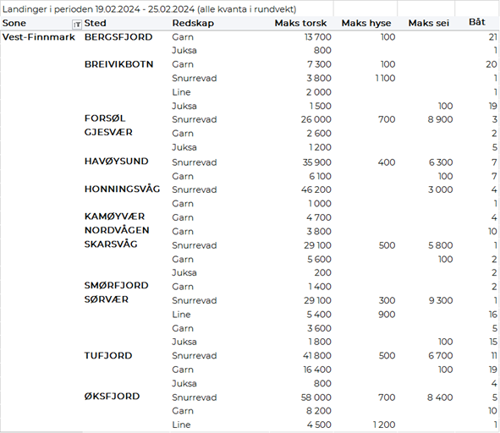 Landinger i perioden 19.02.2024 - 25.02.2024 (alle kvanta i rundvekt)

| Sone | Sted | Redskap | Maks torsk | Maks hyse | Maks sei | Båt |
|---|---|---|---|---|---|---|
| Vest-Finnmark | BERGSFJORD | Garn | 13 700 | 100 | | 21 |
| | | Juksa | 800 | | | 1 |
| | BREIVIKBOTN | Garn | 7 300 | 100 | | 20 |
| | | Snurrevad | 3 800 | 1 100 | | 1 |
| | | Line | 2 000 | | | 1 |
| | | Juksa | 1 500 | | 100 | 19 |
| | FORSØL | Snurrevad | 26 000 | 700 | 8 900 | 3 |
| | GJESVÆR | Garn | 2 600 | | | 2 |
| | | Juksa | 1 200 | | | 5 |
| | HAVØYSUND | Snurrevad | 35 900 | 400 | 6 300 | 7 |
| | | Garn | 6 100 | | 100 | 7 |
| | HONNINGSVÅG | Snurrevad | 46 200 | | 3 000 | 4 |
| | | Garn | 1 000 | | | 1 |
| | KAMØYVÆR | Garn | 4 700 | | | 4 |
| | NORDVÅGEN | Garn | 3 800 | | | 10 |
| | SKARSVÅG | Snurrevad | 29 100 | 500 | 5 800 | 1 |
| | | Garn | 5 600 | | 100 | 2 |
| | | Juksa | 200 | | | 2 |
| | SMØRFJORD | Garn | 1 400 | | | 2 |
| | SØRVÆR | Snurrevad | 29 100 | 300 | 9 300 | 1 |
| | | Line | 5 400 | 900 | | 16 |
| | | Garn | 3 600 | | | 5 |
| | | Juksa | 1 800 | | 100 | 15 |
| | TUFJORD | Snurrevad | 41 800 | 500 | 6 700 | 11 |
| | | Garn | 16 400 | | 100 | 19 |
| | | Juksa | 800 | | | 4 |
| | ØKSFJORD | Snurrevad | 58 000 | 700 | 8 400 | 5 |
| | | Garn | 8 200 | | | 10 |
| | | Line | 4 500 | 1 200 | | 1 |